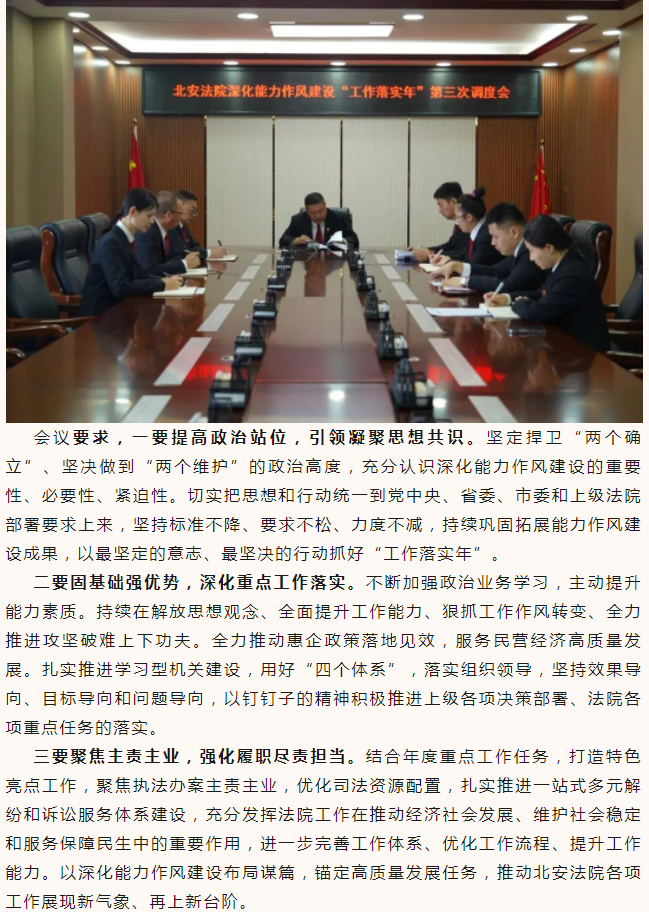 北安法院深化能力作风建设“工作落实年”第三次调度会

会议要求，一要提高政治站位，引领凝聚思想共识。坚定捍卫“两个确立”、坚决做到“两个维护”的政治高度，充分认识深化能力作风建设的重要性、必要性、紧迫性。切实把思想和行动统一到党中央、省委、市委和上级法院部署要求上来，坚持标准不降、要求不松、力度不减，持续巩固拓展能力作风建设成果，以最坚定的意志、最坚决的行动抓好“工作落实年”。

二要固基础强优势，深化重点工作落实。不断加强政治业务学习，主动提升能力素质。持续在解放思想观念、全面提升工作能力、狠抓工作作风转变、全力推进攻坚破难上下功夫。全力推动惠企政策落地见效，服务民营经济高质量发展。扎实推进学习型机关建设，用好“四个体系”，落实组织领导，坚持效果导向、目标导向和问题导向，以钉钉子的精神积极推进上级各项决策部署、法院各项重点任务的落实。

三要聚焦主责主业，强化履职尽责担当。结合年度重点工作任务，打造特色亮点工作，聚焦执法办案主责主业，优化司法资源配置，扎实推进一站式多元解纷和诉讼服务体系建设，充分发挥法院工作在推动经济社会发展、维护社会稳定和服务保障民生中的重要作用，进一步完善工作体系、优化工作流程、提升工作能力。以深化能力作风建设布局谋篇，锚定高质量发展任务，推动北安法院各项工作展现新气象、再上新台阶。